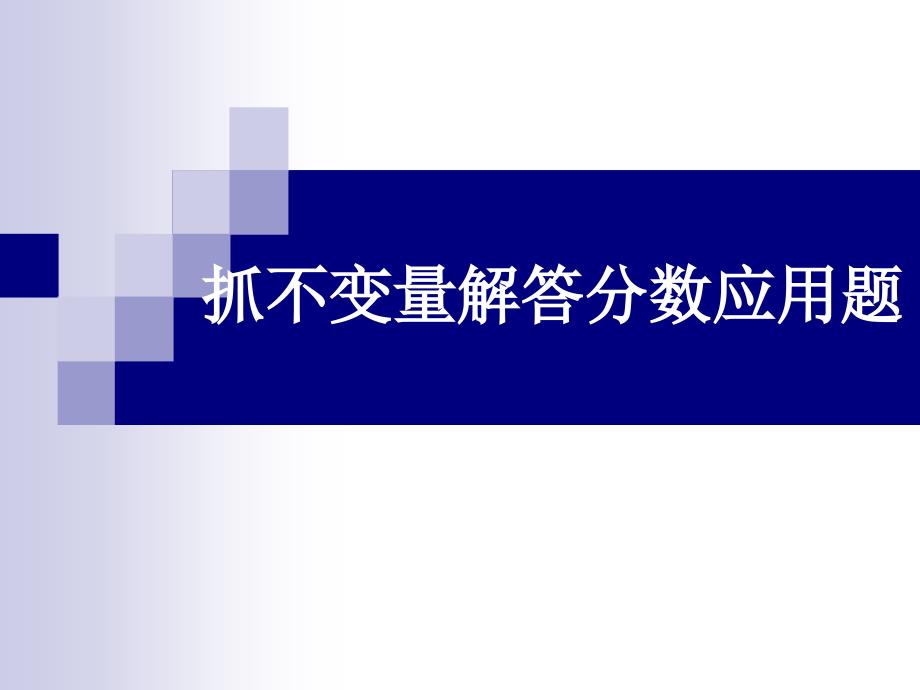 抓不变量解答分数应用题